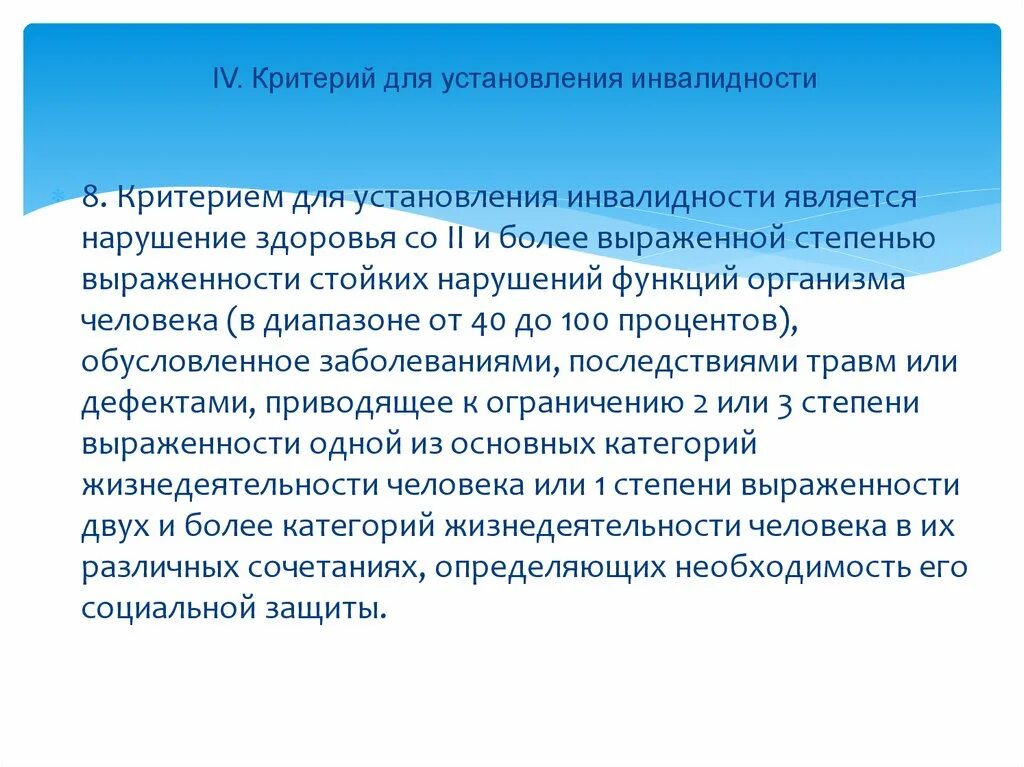 IV. Критерий для установления инвалидности

8. Критерием для установления инвалидности является нарушение здоровья со II и более выраженной степенью выраженности стойких нарушений функций организма человека (в диапазоне от 40 до 100 процентов), обусловленное заболеваниями, последствиями травм или дефектами, приводящее к ограничению 2 или 3 степени выраженности одной из основных категорий жизнедеятельности человека или 1 степени выраженности двух и более категорий жизнедеятельности человека в их различных сочетаниях, определяющих необходимость его социальной защиты.